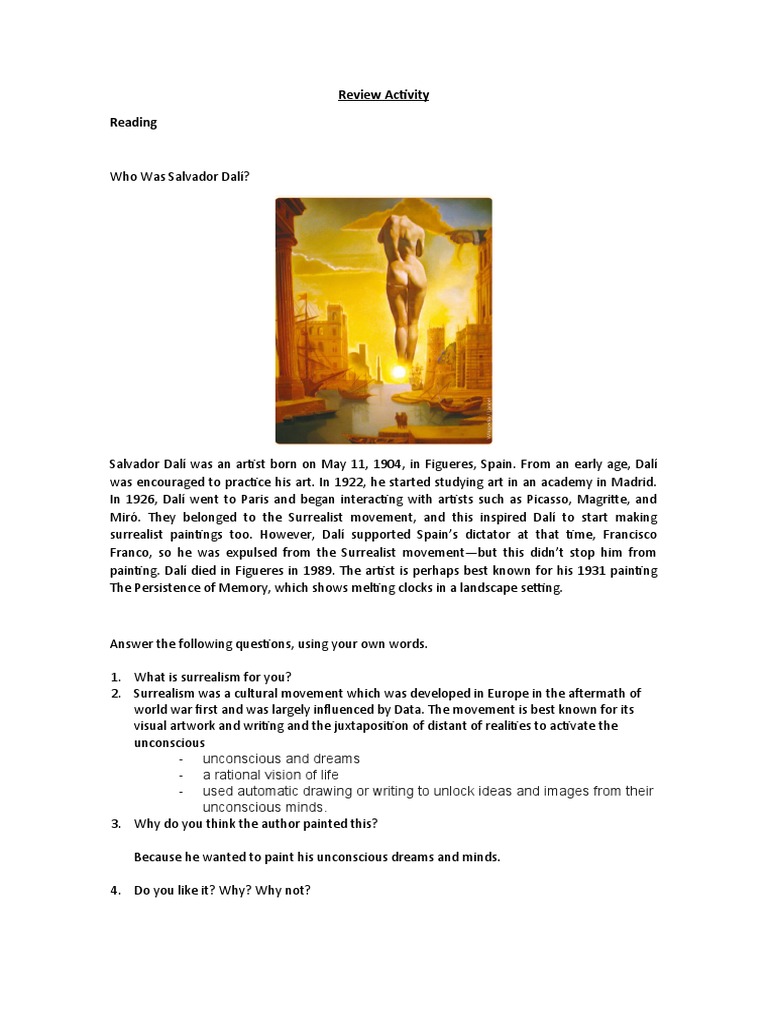 Review Activity

Reading

Who Was Salvador Dalí?

Salvador Dalí was an artist born on May 11, 1904, in Figueres, Spain. From an early age, Dalí was encouraged to practice his art. In 1922, he started studying art in an academy in Madrid. In 1926, Dalí went to Paris and began interacting with artists such as Picasso, Magritte, and Miró. They belonged to the Surrealist movement, and this inspired Dalí to start making surrealist paintings too. However, Dalí supported Spain's dictator at that time, Francisco Franco, so he was expulsed from the Surrealist movement—but this didn't stop him from painting. Dalí died in Figueres in 1989. The artist is perhaps best known for his 1931 painting The Persistence of Memory, which shows melting clocks in a landscape setting.

Answer the following questions, using your own words.

1. What is surrealism for you?
2. Surrealism was a cultural movement which was developed in Europe in the aftermath of world war first and was largely influenced by Data. The movement is best known for its visual artwork and writing and the juxtaposition of distant of realities to activate the unconscious
- unconscious and dreams
- a rational vision of life
- used automatic drawing or writing to unlock ideas and images from their unconscious minds.
3. Why do you think the author painted this?

Because he wanted to paint his unconscious dreams and minds.

4. Do you like it? Why? Why not?